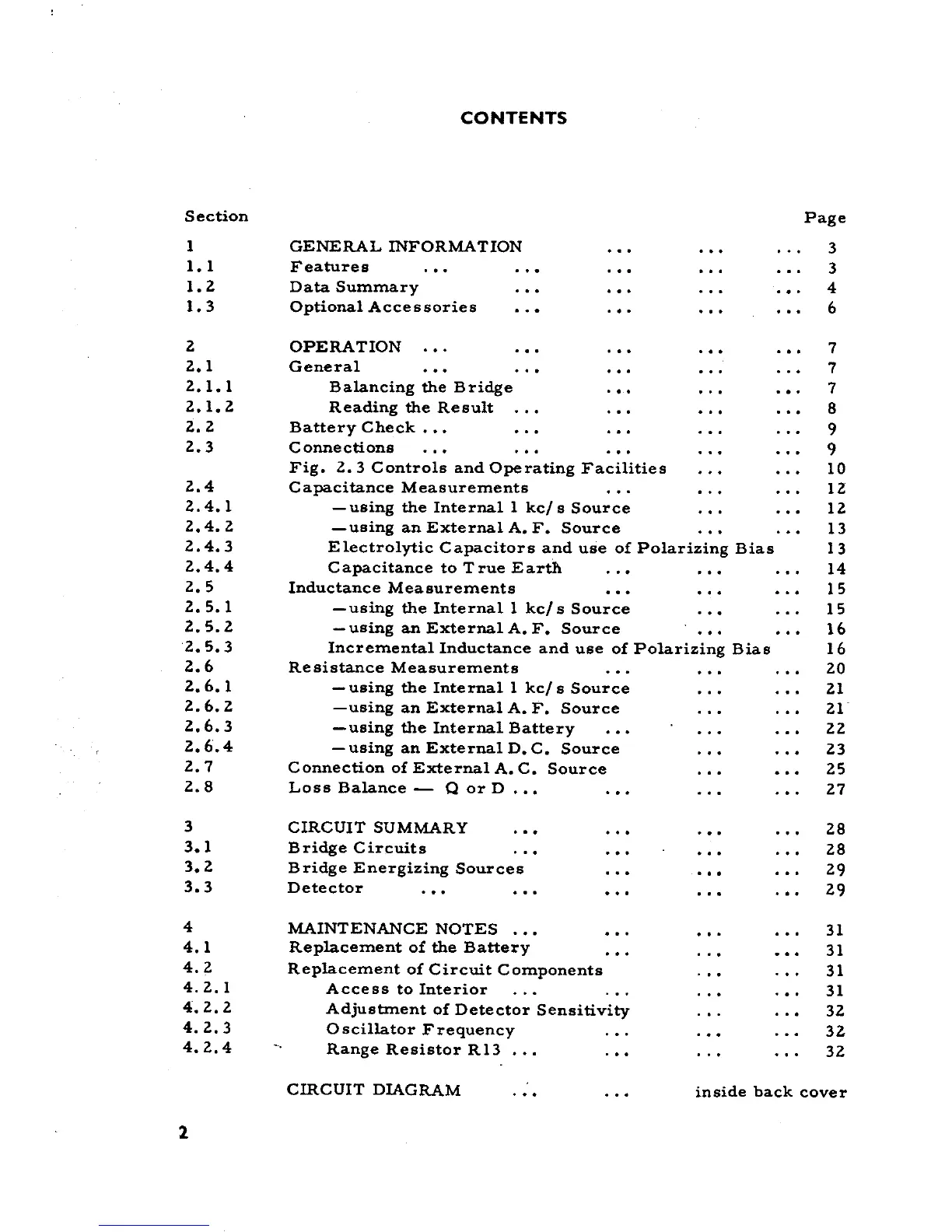 CONTENTS

| Section | | Page |
|---|---|---|
| 1 | GENERAL INFORMATION ... ... ... | 3 |
| 1.1 | Features ... ... ... ... ... | 3 |
| 1.2 | Data Summary ... ... ... ... | 4 |
| 1.3 | Optional Accessories ... ... ... ... | 6 |
| 2 | OPERATION ... ... ... ... ... | 7 |
| 2.1 | General ... ... ... ... ... | 7 |
| 2.1.1 | Balancing the Bridge ... ... ... | 7 |
| 2.1.2 | Reading the Result ... ... ... ... | 8 |
| 2.2 | Battery Check ... ... ... ... ... | 9 |
| 2.3 | Connections ... ... ... ... ... | 9 |
| | Fig. 2.3 Controls and Operating Facilities ... ... | 10 |
| 2.4 | Capacitance Measurements ... ... ... | 12 |
| 2.4.1 | —using the Internal 1 kc/s Source ... ... | 12 |
| 2.4.2 | —using an External A.F. Source ... ... | 13 |
| 2.4.3 | Electrolytic Capacitors and use of Polarizing Bias | 13 |
| 2.4.4 | Capacitance to True Earth ... ... ... | 14 |
| 2.5 | Inductance Measurements ... ... ... | 15 |
| 2.5.1 | —using the Internal 1 kc/s Source ... ... | 15 |
| 2.5.2 | —using an External A.F. Source ... ... | 16 |
| 2.5.3 | Incremental Inductance and use of Polarizing Bias | 16 |
| 2.6 | Resistance Measurements ... ... ... | 20 |
| 2.6.1 | —using the Internal 1 kc/s Source ... ... | 21 |
| 2.6.2 | —using an External A.F. Source ... ... | 21 |
| 2.6.3 | —using the Internal Battery ... ... ... | 22 |
| 2.6.4 | —using an External D.C. Source ... ... | 23 |
| 2.7 | Connection of External A.C. Source ... ... | 25 |
| 2.8 | Loss Balance — Q or D ... ... ... ... | 27 |
| 3 | CIRCUIT SUMMARY ... ... ... ... | 28 |
| 3.1 | Bridge Circuits ... ... ... ... | 28 |
| 3.2 | Bridge Energizing Sources ... ... ... | 29 |
| 3.3 | Detector ... ... ... ... ... | 29 |
| 4 | MAINTENANCE NOTES ... ... ... ... | 31 |
| 4.1 | Replacement of the Battery ... ... ... | 31 |
| 4.2 | Replacement of Circuit Components ... ... | 31 |
| 4.2.1 | Access to Interior ... ... ... ... | 31 |
| 4.2.2 | Adjustment of Detector Sensitivity ... ... | 32 |
| 4.2.3 | Oscillator Frequency ... ... ... | 32 |
| 4.2.4 | Range Resistor R13 ... ... ... ... | 32 |
| | CIRCUIT DIAGRAM ... ... | inside back cover |

2